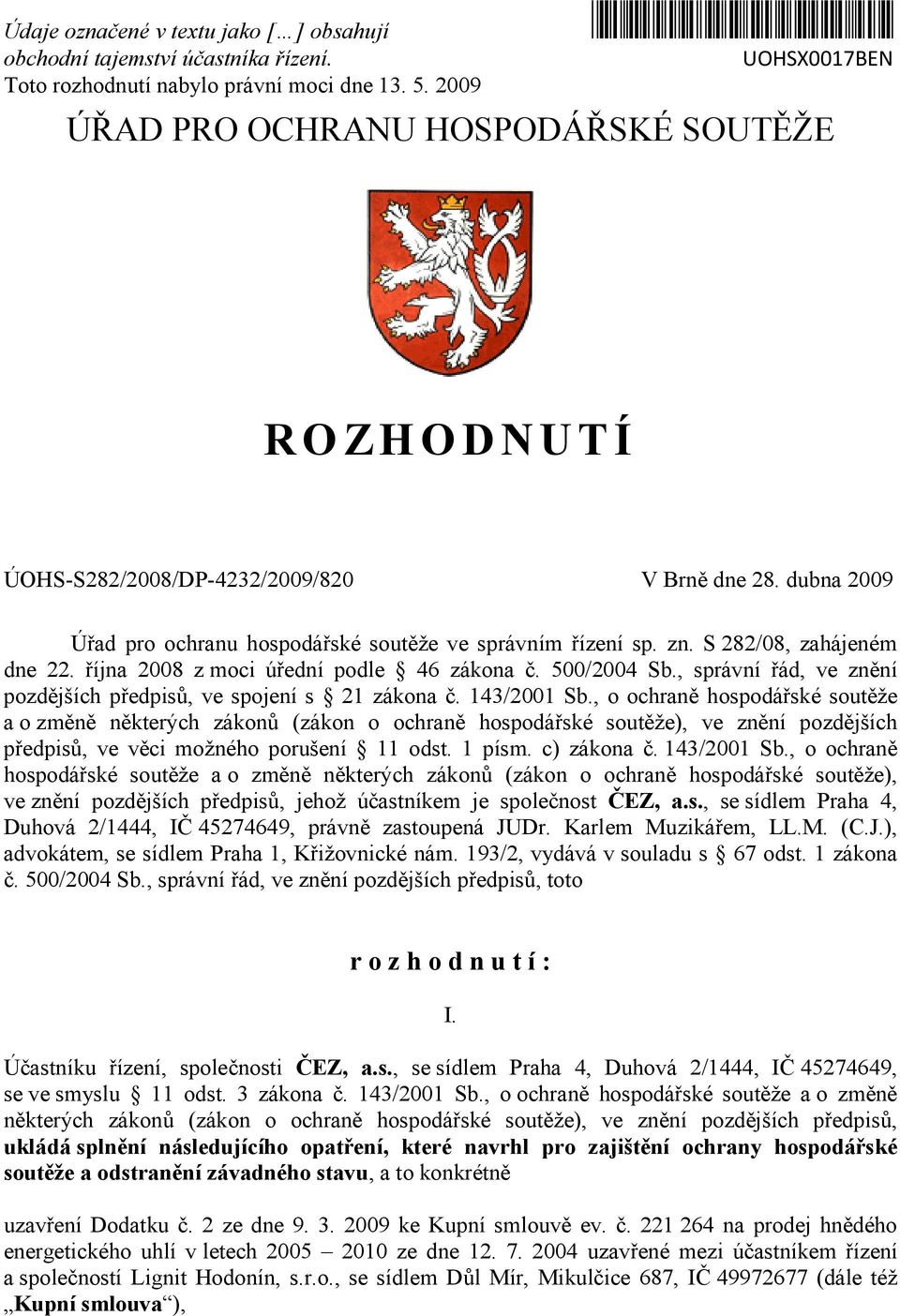 Údaje označené v textu jako […] obsahují obchodní tajemství účastníka řízení.
Toto rozhodnutí nabylo právní moci dne 13. 5. 2009

UOHSX0017BEN

ÚŘAD PRO OCHRANU HOSPODÁŘSKÉ SOUTĚŽE

ROZHODNUTÍ

ÚOHS-S282/2008/DP-4232/2009/820

V Brně dne 28. dubna 2009

Úřad pro ochranu hospodářské soutěže ve správním řízení sp. zn. S 282/08, zahájeném dne 22. října 2008 z moci úřední podle § 46 zákona č. 500/2004 Sb., správní řád, ve znění pozdějších předpisů, ve spojení s § 21 zákona č. 143/2001 Sb., o ochraně hospodářské soutěže a o změně některých zákonů (zákon o ochraně hospodářské soutěže), ve znění pozdějších předpisů, ve věci možného porušení § 11 odst. 1 písm. c) zákona č. 143/2001 Sb., o ochraně hospodářské soutěže a o změně některých zákonů (zákon o ochraně hospodářské soutěže), ve znění pozdějších předpisů, jehož účastníkem je společnost ČEZ, a.s., se sídlem Praha 4, Duhová 2/1444, IČ 45274649, právně zastoupená JUDr. Karlem Muzikářem, LL.M. (C.J.), advokátem, se sídlem Praha 1, Křižovnické nám. 193/2, vydává v souladu s § 67 odst. 1 zákona č. 500/2004 Sb., správní řád, ve znění pozdějších předpisů, toto

rozhodnutí:

I.

Účastníku řízení, společnosti ČEZ, a.s., se sídlem Praha 4, Duhová 2/1444, IČ 45274649, se ve smyslu § 11 odst. 3 zákona č. 143/2001 Sb., o ochraně hospodářské soutěže a o změně některých zákonů (zákon o ochraně hospodářské soutěže), ve znění pozdějších předpisů, ukládá splnění následujícího opatření, které navrhl pro zajištění ochrany hospodářské soutěže a odstranění závadného stavu, a to konkrétně

uzavření Dodatku č. 2 ze dne 9. 3. 2009 ke Kupní smlouvě ev. č. 221 264 na prodej hnědého energetického uhlí v letech 2005 – 2010 ze dne 12. 7. 2004 uzavřené mezi účastníkem řízení a společností Lignit Hodonín, s.r.o., se sídlem Důl Mír, Mikulčice 687, IČ 49972677 (dále též „Kupní smlouva“),